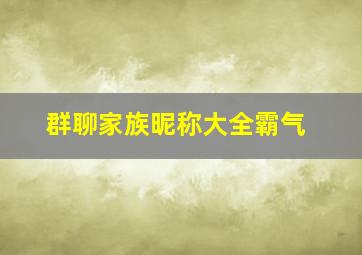 群聊家族昵称大全霸气